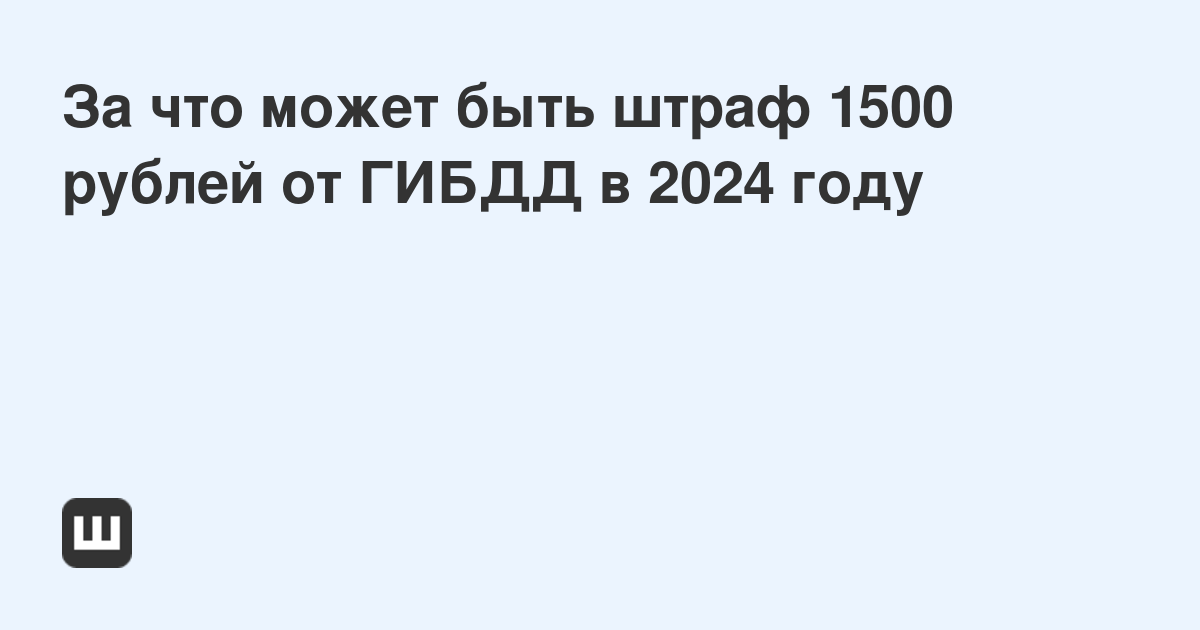 За что может быть штраф 1500 рублей от ГИБДД в 2024 году

Ш